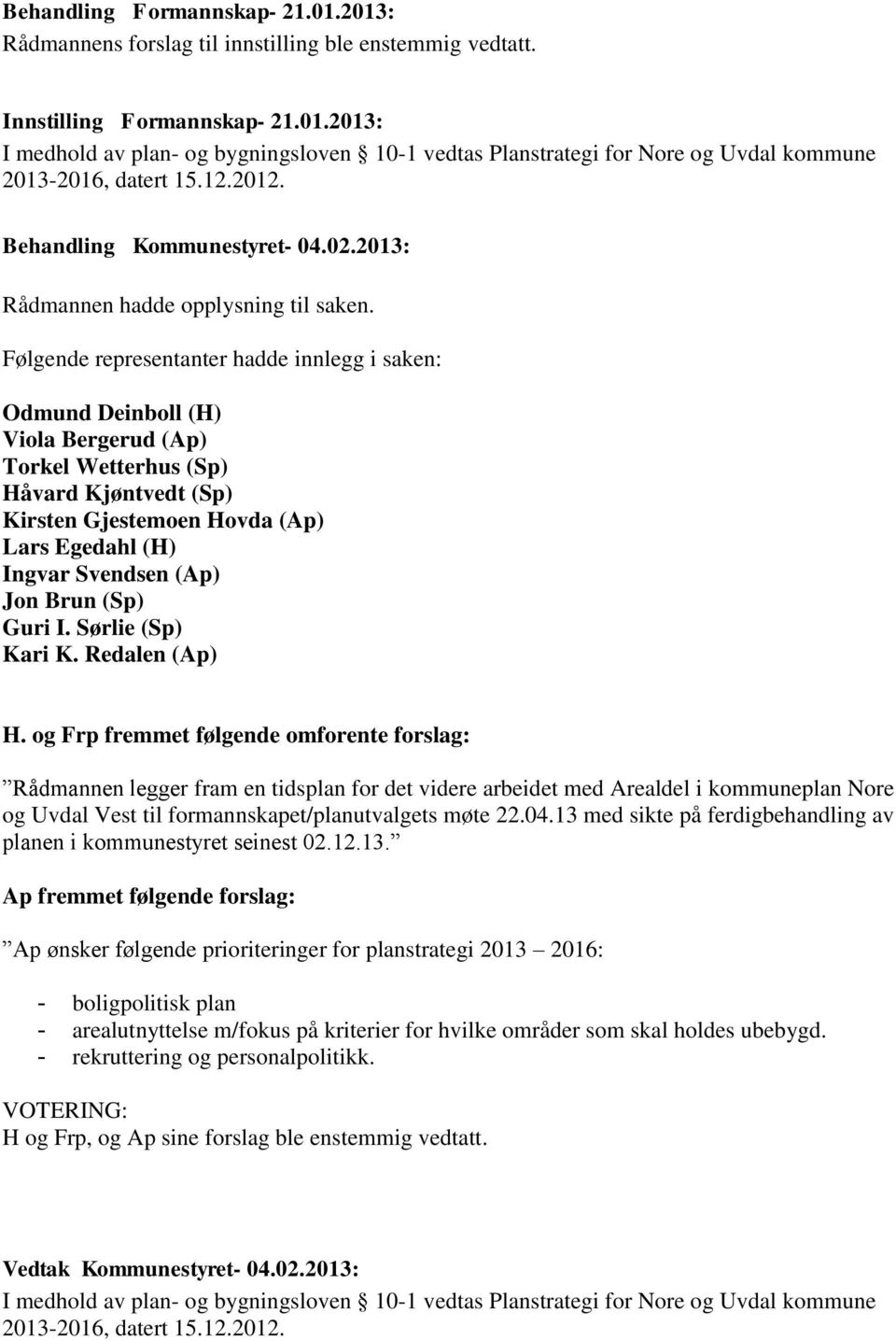 Behandling Formannskap- 21.01.2013:
Rådmannens forslag til innstilling ble enstemmig vedtatt.

Innstilling Formannskap- 21.01.2013:
I medhold av plan- og bygningsloven § 10-1 vedtas Planstrategi for Nore og Uvdal kommune 2013-2016, datert 15.12.2012.

Behandling Kommunestyret- 04.02.2013:

Rådmannen hadde opplysning til saken.

Følgende representanter hadde innlegg i saken:

Odmund Deinboll (H)
Viola Bergerud (Ap)
Torkel Wetterhus (Sp)
Håvard Kjøntvedt (Sp)
Kirsten Gjestemoen Hovda (Ap)
Lars Egedahl (H)
Ingvar Svendsen (Ap)
Jon Brun (Sp)
Guri I. Sørlie (Sp)
Kari K. Redalen (Ap)

H. og Frp fremmet følgende omforente forslag:

”Rådmannen legger fram en tidsplan for det videre arbeidet med Arealdel i kommuneplan Nore og Uvdal Vest til formannskapet/planutvalgets møte 22.04.13 med sikte på ferdigbehandling av planen i kommunestyret seinest 02.12.13.”

Ap fremmet følgende forslag:

”Ap ønsker følgende prioriteringer for planstrategi 2013 – 2016:

- boligpolitisk plan
- arealutnyttelse m/fokus på kriterier for hvilke områder som skal holdes ubebygd.
- rekruttering og personalpolitikk.

VOTERING:
H og Frp, og Ap sine forslag ble enstemmig vedtatt.

Vedtak Kommunestyret- 04.02.2013:
I medhold av plan- og bygningsloven § 10-1 vedtas Planstrategi for Nore og Uvdal kommune 2013-2016, datert 15.12.2012.